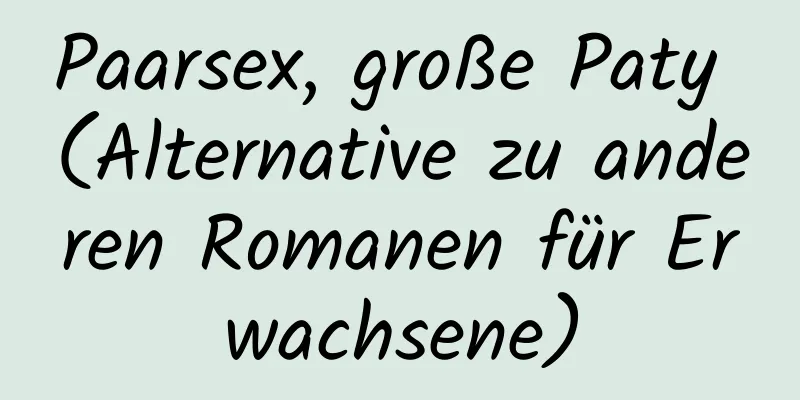 Paarsex, große Paty (Alternative zu anderen Romanen für Erwachsene)